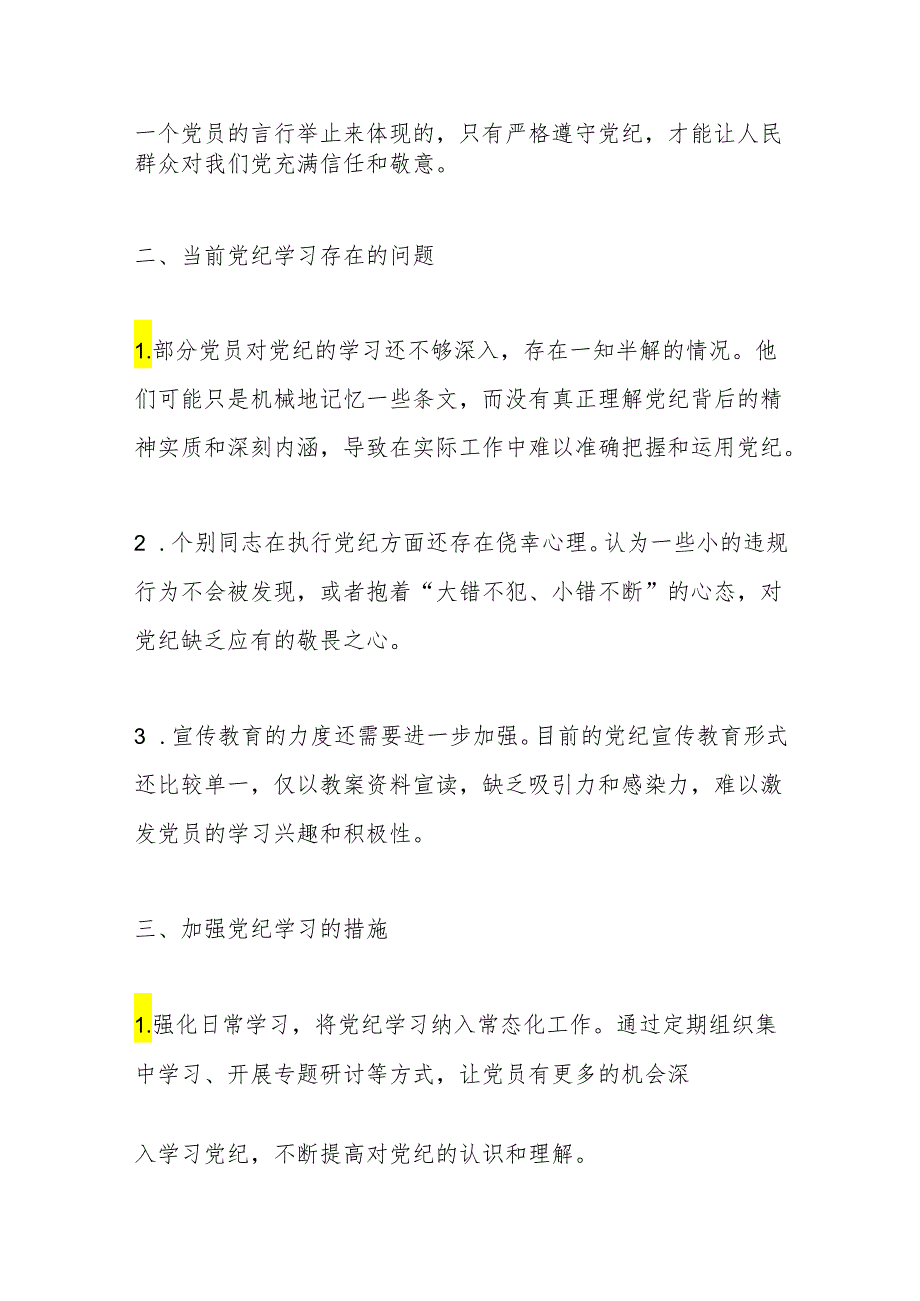 一个党员的言行举止来体现的，只有严格遵守党纪，才能让人民群众对我们党充满信任和敬意。

二、当前党纪学习存在的问题

1.部分党员对党纪的学习还不够深入，存在一知半解的情况。他们可能只是机械地记忆一些条文，而没有真正理解党纪背后的精神实质和深刻内涵，导致在实际工作中难以准确把握和运用党纪。

2．个别同志在执行党纪方面还存在侥幸心理。认为一些小的违规行为不会被发现，或者抱着“大错不犯、小错不断”的心态，对党纪缺乏应有的敬畏之心。

3．宣传教育的力度还需要进一步加强。目前的党纪宣传教育形式还比较单一，仅以教案资料宣读，缺乏吸引力和感染力，难以激发党员的学习兴趣和积极性。

三、加强党纪学习的措施

1.强化日常学习，将党纪学习纳入常态化工作。通过定期组织集中学习、开展专题研讨等方式，让党员有更多的机会深

入学习党纪，不断提高对党纪的认识和理解。